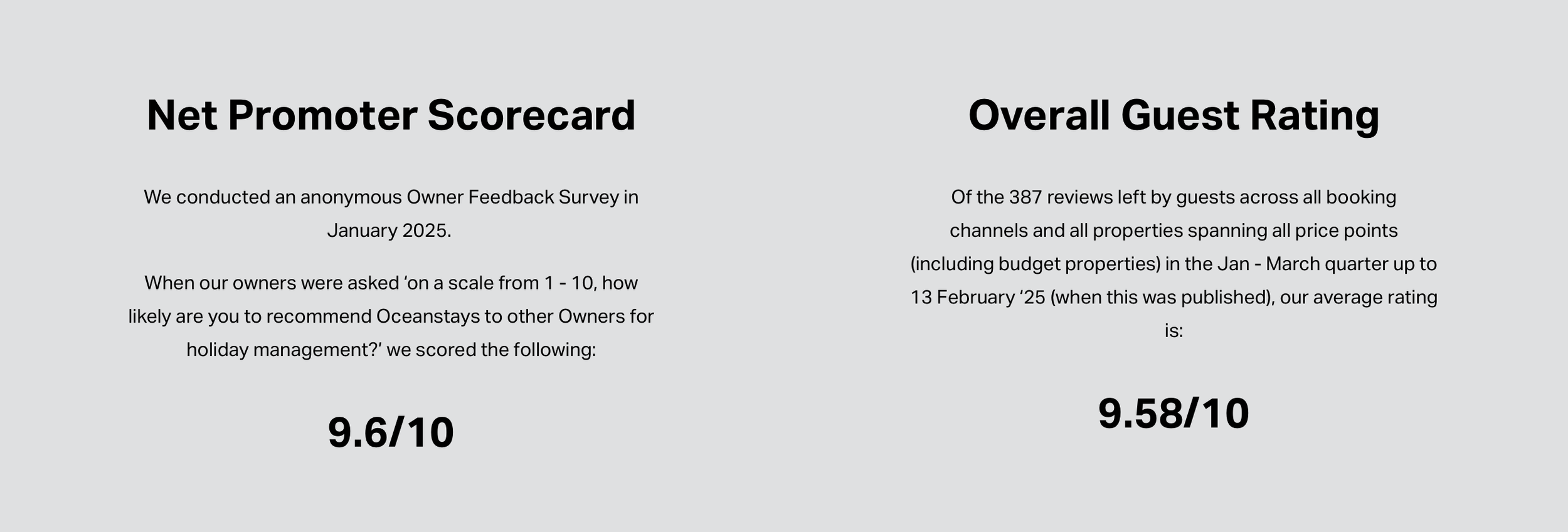 Net Promoter Scorecard

We conducted an anonymous Owner Feedback Survey in January 2025.

When our owners were asked ‘on a scale from 1 - 10, how likely are you to recommend Oceanstays to other Owners for holiday management?’ we scored the following:

9.6/10

Overall Guest Rating

Of the 387 reviews left by guests across all booking channels and all properties spanning all price points (including budget properties) in the Jan - March quarter up to 13 February ‘25 (when this was published), our average rating is:

9.58/10